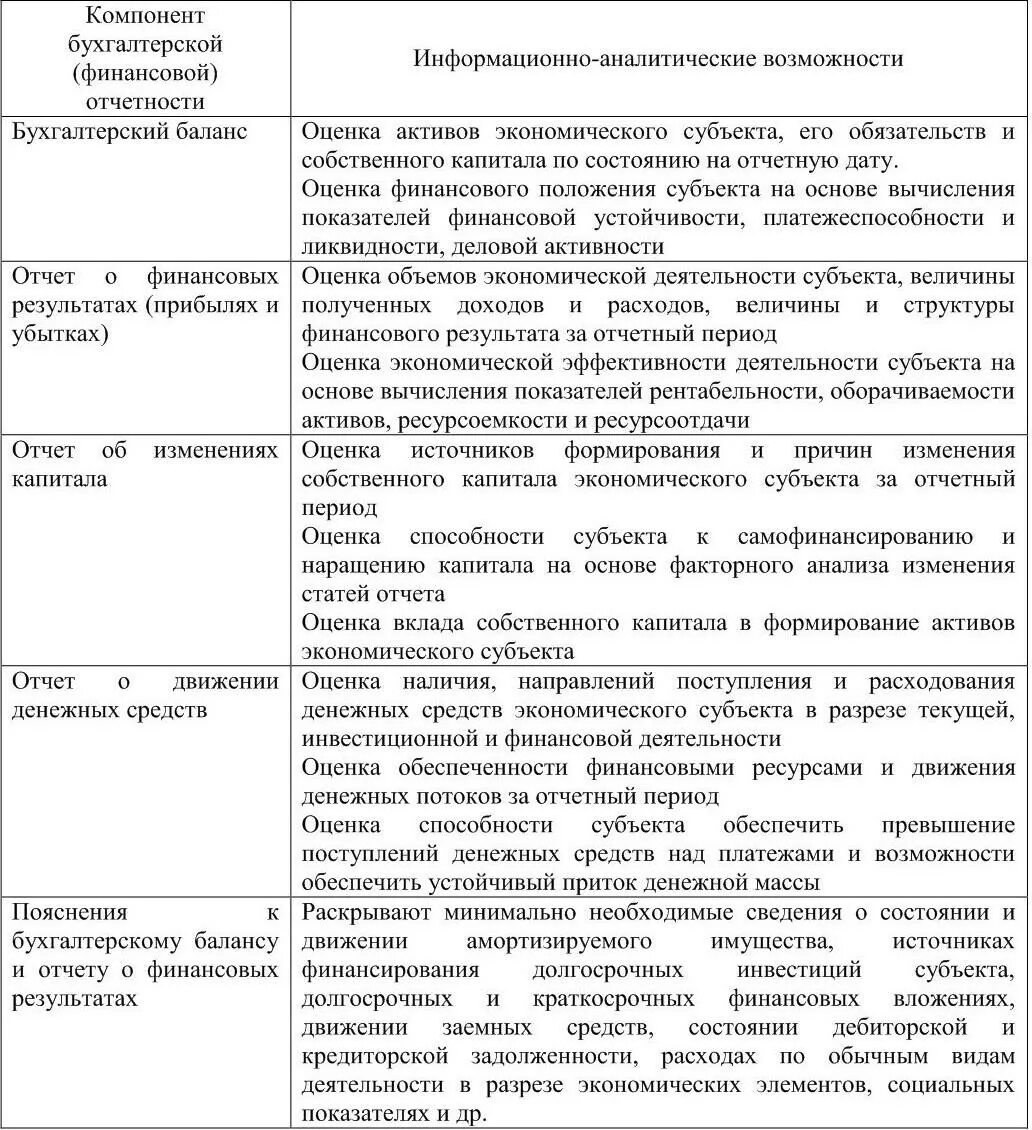 | Компонент бухгалтерской (финансовой) отчетности | Информационно-аналитические возможности |
|---|---|
| Бухгалтерский баланс | Оценка активов экономического субъекта, его обязательств и собственного капитала по состоянию на отчетную дату. Оценка финансового положения субъекта на основе вычисления показателей финансовой устойчивости, платежеспособности и ликвидности, деловой активности |
| Отчет о финансовых результатах (прибылях и убытках) | Оценка объемов экономической деятельности субъекта, величины полученных доходов и расходов, величины и структуры финансового результата за отчетный период Оценка экономической эффективности деятельности субъекта на основе вычисления показателей рентабельности, оборачиваемости активов, ресурсоемкости и ресурсоотдачи |
| Отчет об изменениях капитала | Оценка источников формирования и причин изменения собственного капитала экономического субъекта за отчетный период Оценка способности субъекта к самофинансированию и наращению капитала на основе факторного анализа изменения статей отчета Оценка вклада собственного капитала в формирование активов экономического субъекта |
| Отчет о движении денежных средств | Оценка наличия, направлений поступления и расходования денежных средств экономического субъекта в разрезе текущей, инвестиционной и финансовой деятельности Оценка обеспеченности финансовыми ресурсами и движения денежных потоков за отчетный период Оценка способности субъекта обеспечить превышение поступлений денежных средств над платежами и возможности обеспечить устойчивый приток денежной массы |
| Пояснения к бухгалтерскому балансу и отчету о финансовых результатах | Раскрывают минимально необходимые сведения о состоянии и движении амортизируемого имущества, источниках финансирования долгосрочных инвестиций субъекта, долгосрочных и краткосрочных финансовых вложениях, движении заемных средств, состоянии дебиторской и кредиторской задолженности, расходах по обычным видам деятельности в разрезе экономических элементов, социальных показателях и др. |